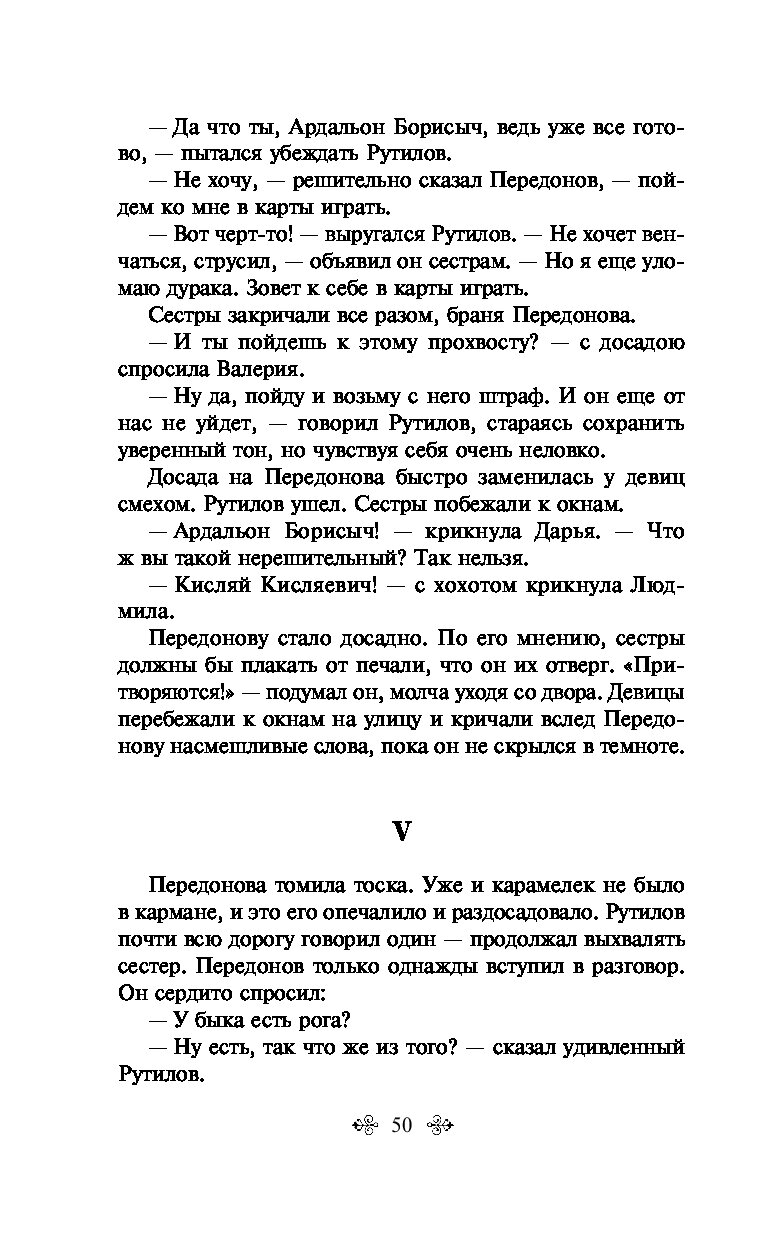 — Да что ты, Ардальон Борисыч, ведь уже все готово, — пытался убеждать Рутилов.

— Не хочу, — решительно сказал Передонов, — пойдем ко мне в карты играть.

— Вот черт-то! — выругался Рутилов. — Не хочет венчаться, струсил, — объявил он сестрам. — Но я еще уломаю дурака. Зовет к себе в карты играть.

Сестры закричали все разом, браня Передонова.

— И ты пойдешь к этому прохвосту? — с досадою спросила Валерия.

— Ну да, пойду и возьму с него штраф. И он еще от нас не уйдет, — говорил Рутилов, стараясь сохранить уверенный тон, но чувствуя себя очень неловко.

Досада на Передонова быстро заменилась у девиц смехом. Рутилов ушел. Сестры побежали к окнам.

— Ардальон Борисыч! — крикнула Дарья. — Что ж вы такой нерешительный? Так нельзя.

— Кисляй Кисляевич! — с хохотом крикнула Людмила.

Передонову стало досадно. По его мнению, сестры должны бы плакать от печали, что он их отверг. «Притворяются!» — подумал он, молча уходя со двора. Девицы перебежали к окнам на улицу и кричали вслед Передонову насмешливые слова, пока он не скрылся в темноте.

V

Передонова томила тоска. Уже и карамелек не было в кармане, и это его опечалило и раздосадовало. Рутилов почти всю дорогу говорил один — продолжал выхвалять сестер. Передонов только однажды вступил в разговор. Он сердито спросил:

— У быка есть рога?

— Ну есть, так что же из того? — сказал удивленный Рутилов.

50